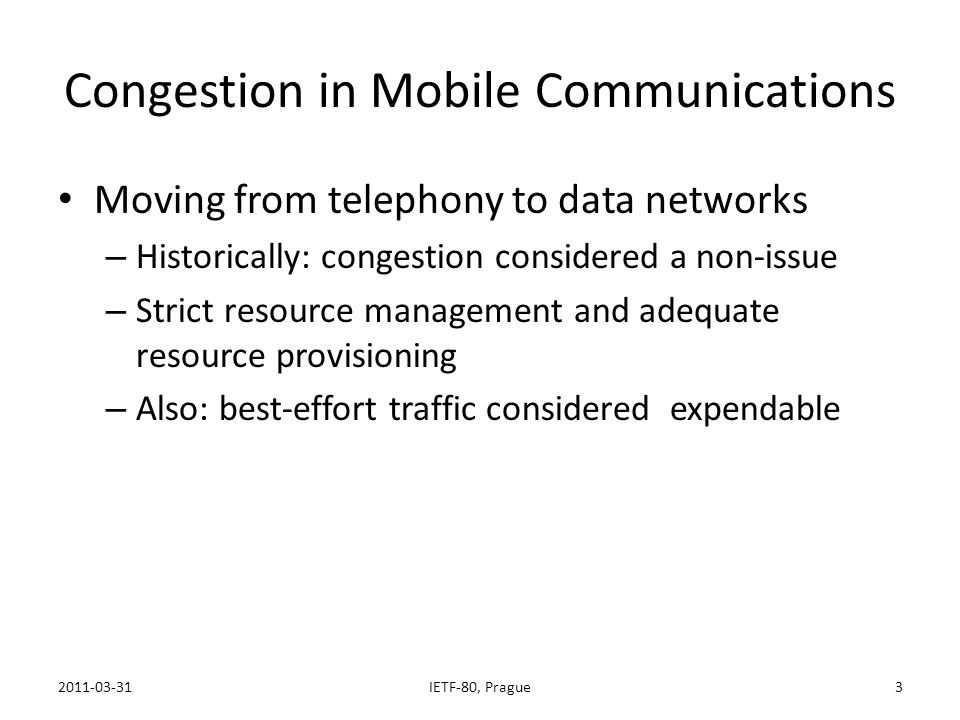 Congestion in Mobile Communications

• Moving from telephony to data networks
– Historically: congestion considered a non-issue
– Strict resource management and adequate resource provisioning
– Also: best-effort traffic considered expendable

2011-03-31

IETF-80, Prague

3